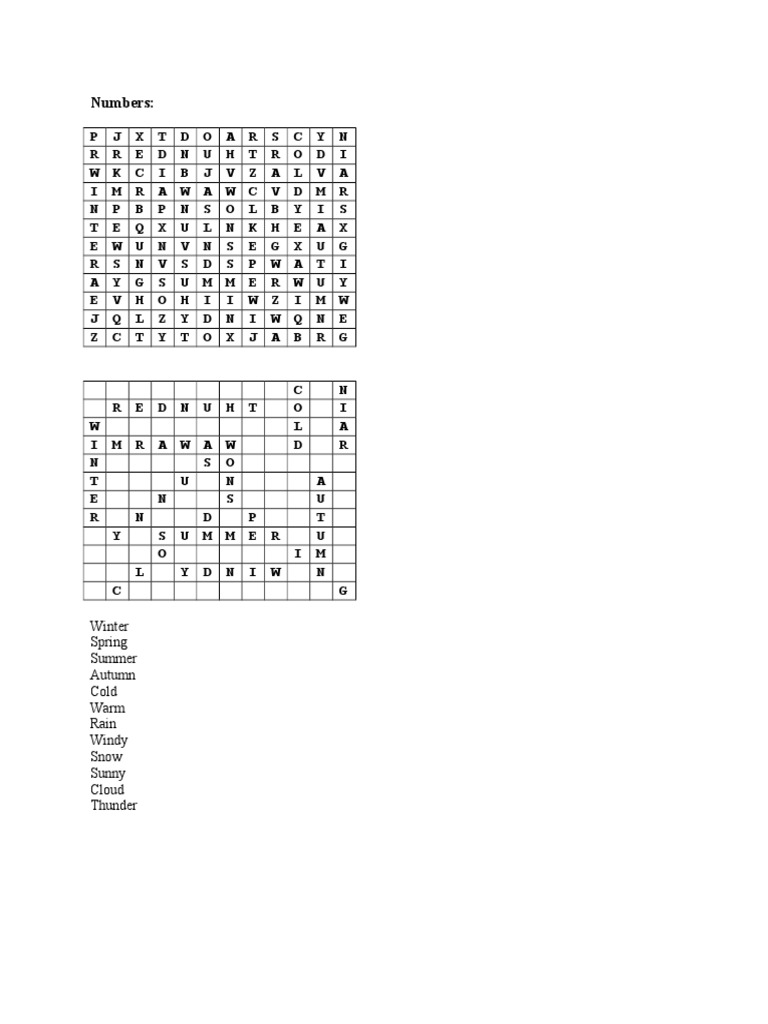 Numbers:

| P | J | X | T | D | O | A | R | S | C | Y | N |
|---|---|---|---|---|---|---|---|---|---|---|---|
| R | R | E | D | N | U | H | T | R | O | D | I |
| W | K | C | I | B | J | V | Z | A | L | V | A |
| I | M | R | A | W | A | W | C | V | D | M | R |
| N | P | B | P | N | S | O | L | B | Y | I | S |
| T | E | Q | X | U | L | N | K | H | E | A | X |
| E | W | U | N | V | N | S | E | G | X | U | G |
| R | S | N | V | S | D | S | P | W | A | T | I |
| A | Y | G | S | U | M | M | E | R | W | U | Y |
| E | V | H | O | H | I | I | W | Z | I | M | W |
| J | Q | L | Z | Y | D | N | I | W | Q | N | E |
| Z | C | T | Y | T | O | X | J | A | B | R | G |

|  |  |  |  |  |  |  |  |  | C |  | N |
|---|---|---|---|---|---|---|---|---|---|---|---|
|  | R | E | D | N | U | H | T |  | O |  | I |
| W |  |  |  |  |  |  |  |  | L |  | A |
| I | M | R | A | W | A | W |  |  | D |  | R |
| N |  |  |  |  | S | O |  |  |  |  |  |
| T |  |  |  | U |  | N |  |  |  | A |  |
| E |  |  | N |  |  | S |  |  |  | U |  |
| R |  | N |  |  | D |  | P |  |  | T |  |
|  | Y |  | S | U | M | M | E | R |  | U |  |
|  |  |  | O |  |  |  |  |  | I | M |  |
|  |  | L |  | Y | D | N | I | W |  | N |  |
|  | C |  |  |  |  |  |  |  |  |  | G |

Winter
Spring
Summer
Autumn
Cold
Warm
Rain
Windy
Snow
Sunny
Cloud
Thunder